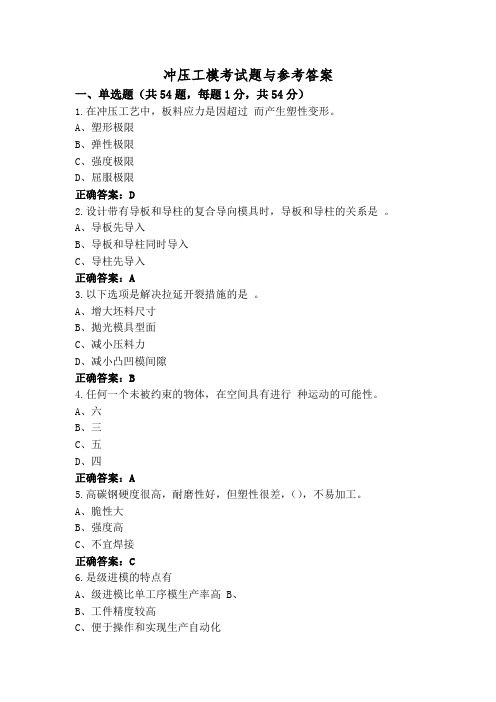 冲压工模考试题与参考答案

一、单选题（共54题，每题1分，共54分）

1.在冲压工艺中，板料应力是因超过 而产生塑性变形。

A、塑形极限

B、弹性极限

C、强度极限

D、屈服极限

正确答案：D

2.设计带有导板和导柱的复合导向模具时，导板和导柱的关系是 。

A、导板先导入

B、导板和导柱同时导入

C、导柱先导入

正确答案：A

3.以下选项是解决拉延开裂措施的是 。

A、增大坯料尺寸

B、抛光模具型面

C、减小压料力

D、减小凸凹模间隙

正确答案：B

4.任何一个未被约束的物体，在空间具有进行 种运动的可能性。

A、六

B、三

C、五

D、四

正确答案：A

5.高碳钢硬度很高，耐磨性好，但塑性很差，()，不易加工。

A、脆性大

B、强度高

C、不宜焊接

正确答案：C

6.是级进模的特点有

A、级进模比单工序模生产率高 B、

B、工件精度较高

C、便于操作和实现生产自动化